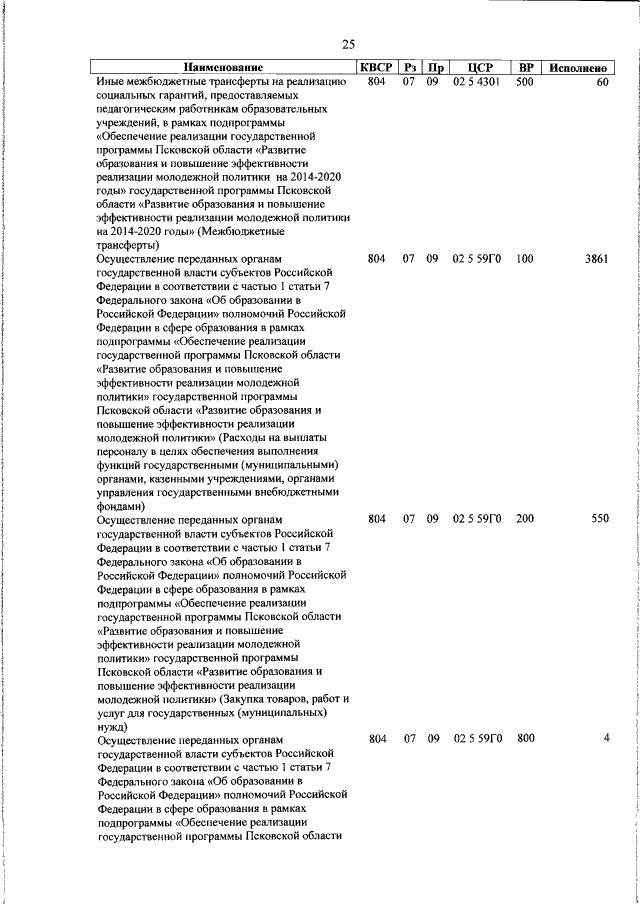 25

| Наименование | КВСР | Рз | Пр | ЦСР | ВР | Исполнено |
|---|---|---|---|---|---|---|
| Иные межбюджетные трансферты на реализацию социальных гарантий, предоставляемых педагогическим работникам образовательных учреждений, в рамках подпрограммы «Обеспечение реализации государственной программы Псковской области «Развитие образования и повышение эффективности реализации молодежной политики на 2014-2020 годы» государственной программы Псковской области «Развитие образования и повышение эффективности реализации молодежной политики на 2014-2020 годы» (Межбюджетные трансферты) | 804 | 07 | 09 | 02 5 4301 | 500 | 60 |
| Осуществление переданных органам государственной власти субъектов Российской Федерации в соответствии с частью 1 статьи 7 Федерального закона «Об образовании в Российской Федерации» полномочий Российской Федерации в сфере образования в рамках подпрограммы «Обеспечение реализации государственной программы Псковской области «Развитие образования и повышение эффективности реализации молодежной политики» государственной программы Псковской области «Развитие образования и повышение эффективности реализации молодежной политики» (Расходы на выплаты персоналу в целях обеспечения выполнения функций государственными (муниципальными) органами, казенными учреждениями, органами управления государственными внебюджетными фондами) | 804 | 07 | 09 | 02 5 59Г0 | 100 | 3861 |
| Осуществление переданных органам государственной власти субъектов Российской Федерации в соответствии с частью 1 статьи 7 Федерального закона «Об образовании в Российской Федерации» полномочий Российской Федерации в сфере образования в рамках подпрограммы «Обеспечение реализации государственной программы Псковской области «Развитие образования и повышение эффективности реализации молодежной политики» государственной программы Псковской области «Развитие образования и повышение эффективности реализации молодежной политики» (Закупка товаров, работ и услуг для государственных (муниципальных) нужд) | 804 | 07 | 09 | 02 5 59Г0 | 200 | 550 |
| Осуществление переданных органам государственной власти субъектов Российской Федерации в соответствии с частью 1 статьи 7 Федерального закона «Об образовании в Российской Федерации» полномочий Российской Федерации в сфере образования в рамках подпрограммы «Обеспечение реализации государственной программы Псковской области | 804 | 07 | 09 | 02 5 59Г0 | 800 | 4 |